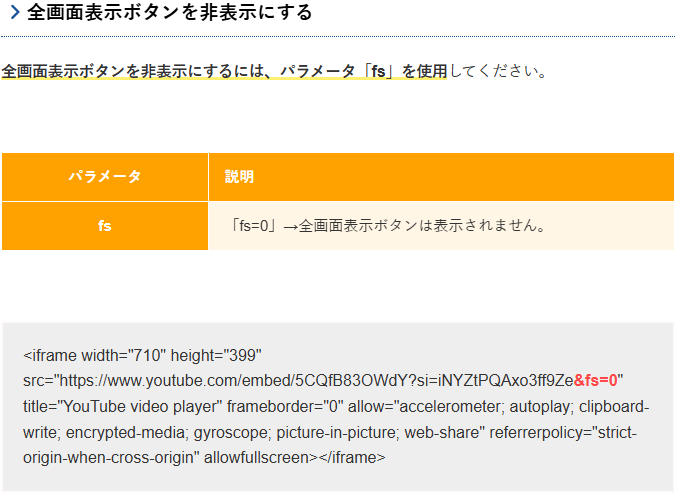 全画面表示ボタンを非表示にする

全画面表示ボタンを非表示にするには、パラメータ「fs」を使用してください。

| パラメータ | 説明 |
|---|---|
| fs | 「fs=0」→全画面表示ボタンは表示されません。 |

<iframe width="710" height="399" src="https://www.youtube.com/embed/5CQfB83OWdY?si=iNYZtPQAxo3ff9Ze&fs=0" title="YouTube video player" frameborder="0" allow="accelerometer; autoplay; clipboard-write; encrypted-media; gyroscope; picture-in-picture; web-share" referrerpolicy="strict-origin-when-cross-origin" allowfullscreen></iframe>